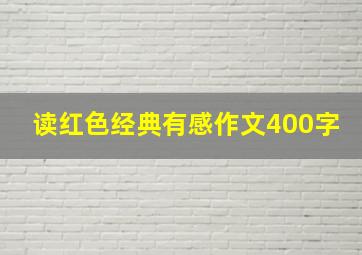 读红色经典有感作文400字